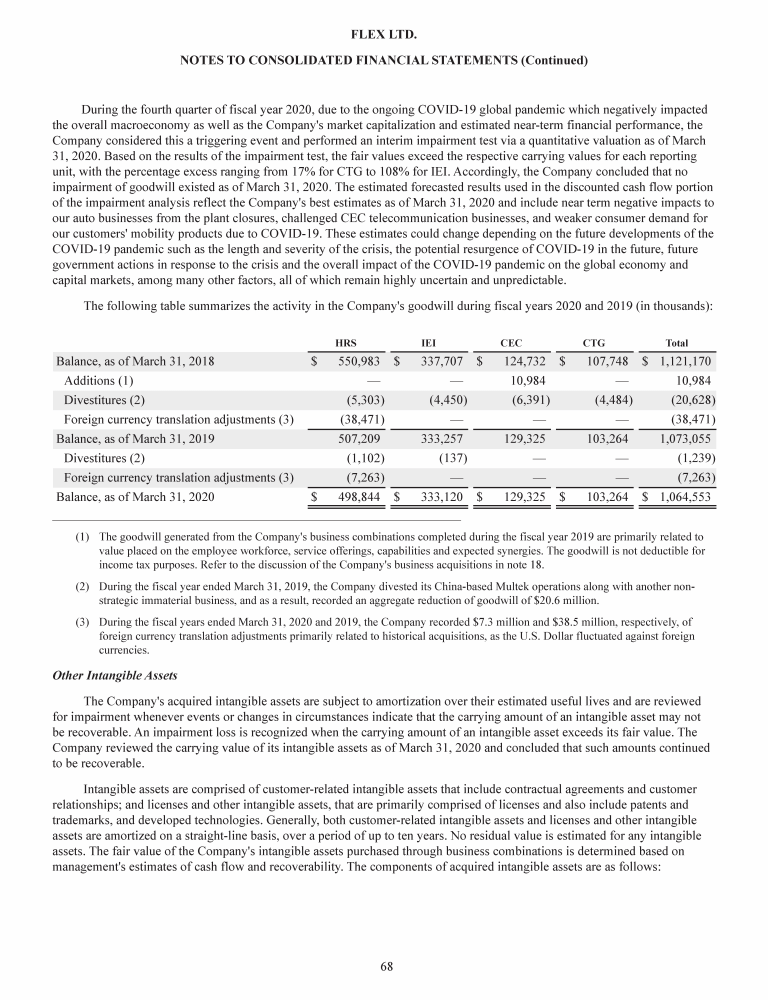 FLEX LTD.

NOTES TO CONSOLIDATED FINANCIAL STATEMENTS (Continued)

During the fourth quarter of fiscal year 2020, due to the ongoing COVID-19 global pandemic which negatively impacted the overall macroeconomy as well as the Company's market capitalization and estimated near-term financial performance, the Company considered this a triggering event and performed an interim impairment test via a quantitative valuation as of March 31, 2020. Based on the results of the impairment test, the fair values exceed the respective carrying values for each reporting unit, with the percentage excess ranging from 17% for CTG to 108% for IEI. Accordingly, the Company concluded that no impairment of goodwill existed as of March 31, 2020. The estimated forecasted results used in the discounted cash flow portion of the impairment analysis reflect the Company's best estimates as of March 31, 2020 and include near term negative impacts to our auto businesses from the plant closures, challenged CEC telecommunication businesses, and weaker consumer demand for our customers' mobility products due to COVID-19. These estimates could change depending on the future developments of the COVID-19 pandemic such as the length and severity of the crisis, the potential resurgence of COVID-19 in the future, future government actions in response to the crisis and the overall impact of the COVID-19 pandemic on the global economy and capital markets, among many other factors, all of which remain highly uncertain and unpredictable.

The following table summarizes the activity in the Company's goodwill during fiscal years 2020 and 2019 (in thousands):

| | HRS | IEI | CEC | CTG | Total |
|---|---|---|---|---|---|
| Balance, as of March 31, 2018 | $ 550,983 | $ 337,707 | $ 124,732 | $ 107,748 | $ 1,121,170 |
| Additions (1) | — | — | 10,984 | — | 10,984 |
| Divestitures (2) | (5,303) | (4,450) | (6,391) | (4,484) | (20,628) |
| Foreign currency translation adjustments (3) | (38,471) | — | — | — | (38,471) |
| Balance, as of March 31, 2019 | 507,209 | 333,257 | 129,325 | 103,264 | 1,073,055 |
| Divestitures (2) | (1,102) | (137) | — | — | (1,239) |
| Foreign currency translation adjustments (3) | (7,263) | — | — | — | (7,263) |
| Balance, as of March 31, 2020 | $ 498,844 | $ 333,120 | $ 129,325 | $ 103,264 | $ 1,064,553 |

(1) The goodwill generated from the Company's business combinations completed during the fiscal year 2019 are primarily related to value placed on the employee workforce, service offerings, capabilities and expected synergies. The goodwill is not deductible for income tax purposes. Refer to the discussion of the Company's business acquisitions in note 18.

(2) During the fiscal year ended March 31, 2019, the Company divested its China-based Multek operations along with another non-strategic immaterial business, and as a result, recorded an aggregate reduction of goodwill of $20.6 million.

(3) During the fiscal years ended March 31, 2020 and 2019, the Company recorded $7.3 million and $38.5 million, respectively, of foreign currency translation adjustments primarily related to historical acquisitions, as the U.S. Dollar fluctuated against foreign currencies.

Other Intangible Assets

The Company's acquired intangible assets are subject to amortization over their estimated useful lives and are reviewed for impairment whenever events or changes in circumstances indicate that the carrying amount of an intangible asset may not be recoverable. An impairment loss is recognized when the carrying amount of an intangible asset exceeds its fair value. The Company reviewed the carrying value of its intangible assets as of March 31, 2020 and concluded that such amounts continued to be recoverable.

Intangible assets are comprised of customer-related intangible assets that include contractual agreements and customer relationships; and licenses and other intangible assets, that are primarily comprised of licenses and also include patents and trademarks, and developed technologies. Generally, both customer-related intangible assets and licenses and other intangible assets are amortized on a straight-line basis, over a period of up to ten years. No residual value is estimated for any intangible assets. The fair value of the Company's intangible assets purchased through business combinations is determined based on management's estimates of cash flow and recoverability. The components of acquired intangible assets are as follows:

68